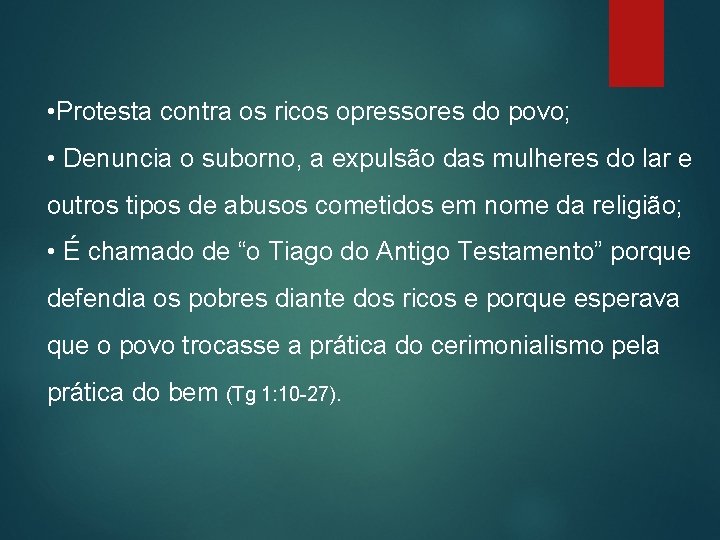 •Protesta contra os ricos opressores do povo;
• Denuncia o suborno, a expulsão das mulheres do lar e outros tipos de abusos cometidos em nome da religião;
• É chamado de “o Tiago do Antigo Testamento” porque defendia os pobres diante dos ricos e porque esperava que o povo trocasse a prática do cerimonialismo pela prática do bem (Tg 1:10-27).